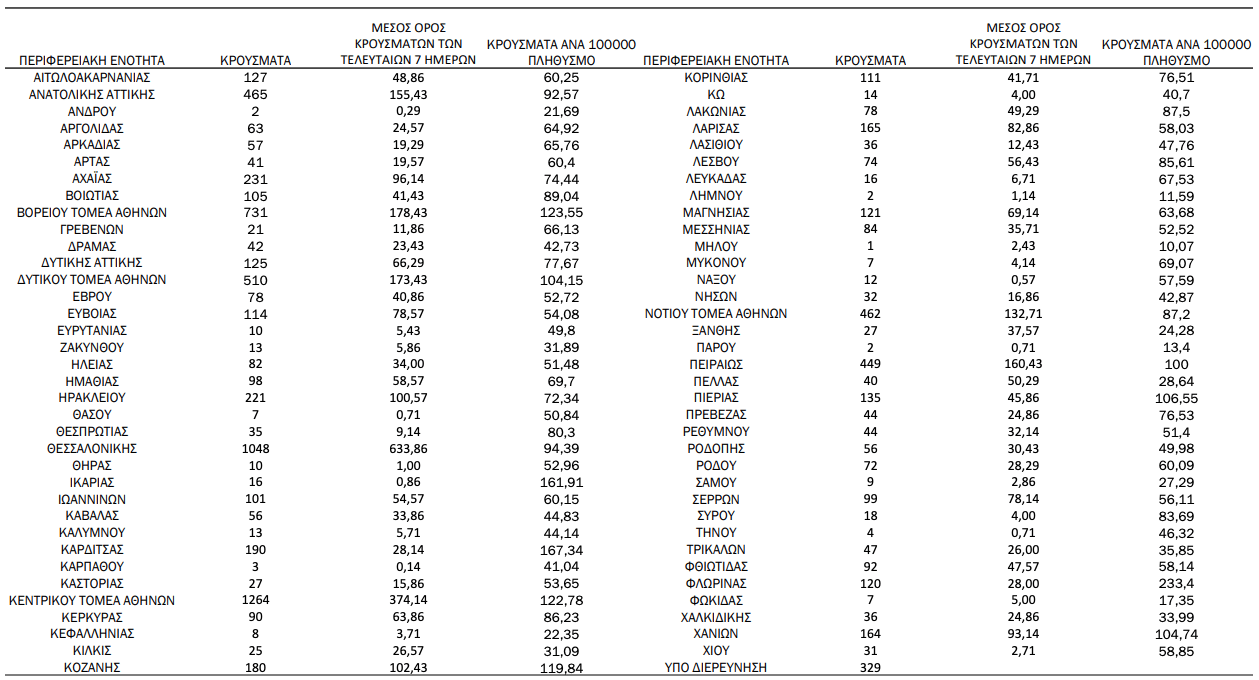 | ΠΕΡΙΦΕΡΕΙΑΚΗ ΕΝΟΤΗΤΑ | ΚΡΟΥΣΜΑΤΑ | ΜΕΣΟΣ ΟΡΟΣ ΚΡΟΥΣΜΑΤΩΝ ΤΩΝ ΤΕΛΕΥΤΑΙΩΝ 7 ΗΜΕΡΩΝ | ΚΡΟΥΣΜΑΤΑ ΑΝΑ 100000 ΠΛΗΘΥΣΜΟ |
|---|---|---|---|
| ΑΙΤΩΛΟΑΚΑΡΝΑΝΙΑΣ | 127 | 48,86 | 60,25 |
| ΑΝΑΤΟΛΙΚΗΣ ΑΤΤΙΚΗΣ | 465 | 155,43 | 92,57 |
| ΑΝΔΡΟΥ | 2 | 0,29 | 21,69 |
| ΑΡΓΟΛΙΔΑΣ | 63 | 24,57 | 64,92 |
| ΑΡΚΑΔΙΑΣ | 57 | 19,29 | 65,76 |
| ΑΡΤΑΣ | 41 | 19,57 | 60,4 |
| ΑΧΑΪΑΣ | 231 | 96,14 | 74,44 |
| ΒΟΙΩΤΙΑΣ | 105 | 41,43 | 89,04 |
| ΒΟΡΕΙΟΥ ΤΟΜΕΑ ΑΘΗΝΩΝ | 731 | 178,43 | 123,55 |
| ΓΡΕΒΕΝΩΝ | 21 | 11,86 | 66,13 |
| ΔΡΑΜΑΣ | 42 | 23,43 | 42,73 |
| ΔΥΤΙΚΗΣ ΑΤΤΙΚΗΣ | 125 | 66,29 | 77,67 |
| ΔΥΤΙΚΟΥ ΤΟΜΕΑ ΑΘΗΝΩΝ | 510 | 173,43 | 104,15 |
| ΕΒΡΟΥ | 78 | 40,86 | 52,72 |
| ΕΥΒΟΙΑΣ | 114 | 78,57 | 54,08 |
| ΕΥΡΥΤΑΝΙΑΣ | 10 | 5,43 | 49,8 |
| ΖΑΚΥΝΘΟΥ | 13 | 5,86 | 31,89 |
| ΗΛΕΙΑΣ | 82 | 34,00 | 51,48 |
| ΗΜΑΘΙΑΣ | 98 | 58,57 | 69,7 |
| ΗΡΑΚΛΕΙΟΥ | 221 | 100,57 | 72,34 |
| ΘΑΣΟΥ | 7 | 0,71 | 50,84 |
| ΘΕΣΠΡΩΤΙΑΣ | 35 | 9,14 | 80,3 |
| ΘΕΣΣΑΛΟΝΙΚΗΣ | 1048 | 633,86 | 94,39 |
| ΘΗΡΑΣ | 10 | 1,00 | 52,96 |
| ΙΚΑΡΙΑΣ | 16 | 0,86 | 161,91 |
| ΙΩΑΝΝΙΝΩΝ | 101 | 54,57 | 60,15 |
| ΚΑΒΑΛΑΣ | 56 | 33,86 | 44,83 |
| ΚΑΛΥΜΝΟΥ | 13 | 5,71 | 44,14 |
| ΚΑΡΔΙΤΣΑΣ | 190 | 28,14 | 167,34 |
| ΚΑΡΠΑΘΟΥ | 3 | 0,14 | 41,04 |
| ΚΑΣΤΟΡΙΑΣ | 27 | 15,86 | 53,65 |
| ΚΕΝΤΡΙΚΟΥ ΤΟΜΕΑ ΑΘΗΝΩΝ | 1264 | 374,14 | 122,78 |
| ΚΕΡΚΥΡΑΣ | 90 | 63,86 | 86,23 |
| ΚΕΦΑΛΛΗΝΙΑΣ | 8 | 3,71 | 22,35 |
| ΚΙΛΚΙΣ | 25 | 26,57 | 31,09 |
| ΚΟΖΑΝΗΣ | 180 | 102,43 | 119,84 |

| ΠΕΡΙΦΕΡΕΙΑΚΗ ΕΝΟΤΗΤΑ | ΚΡΟΥΣΜΑΤΑ | ΜΕΣΟΣ ΟΡΟΣ ΚΡΟΥΣΜΑΤΩΝ ΤΩΝ ΤΕΛΕΥΤΑΙΩΝ 7 ΗΜΕΡΩΝ | ΚΡΟΥΣΜΑΤΑ ΑΝΑ 100000 ΠΛΗΘΥΣΜΟ |
|---|---|---|---|
| ΚΟΡΙΝΘΙΑΣ | 111 | 41,71 | 76,51 |
| ΚΩ | 14 | 4,00 | 40,7 |
| ΛΑΚΩΝΙΑΣ | 78 | 49,29 | 87,5 |
| ΛΑΡΙΣΑΣ | 165 | 82,86 | 58,03 |
| ΛΑΣΙΘΙΟΥ | 36 | 12,43 | 47,76 |
| ΛΕΣΒΟΥ | 74 | 56,43 | 85,61 |
| ΛΕΥΚΑΔΑΣ | 16 | 6,71 | 67,53 |
| ΛΗΜΝΟΥ | 2 | 1,14 | 11,59 |
| ΜΑΓΝΗΣΙΑΣ | 121 | 69,14 | 63,68 |
| ΜΕΣΣΗΝΙΑΣ | 84 | 35,71 | 52,52 |
| ΜΗΛΟΥ | 1 | 2,43 | 10,07 |
| ΜΥΚΟΝΟΥ | 7 | 4,14 | 69,07 |
| ΝΑΞΟΥ | 12 | 0,57 | 57,59 |
| ΝΗΣΩΝ | 32 | 16,86 | 42,87 |
| ΝΟΤΙΟΥ ΤΟΜΕΑ ΑΘΗΝΩΝ | 462 | 132,71 | 87,2 |
| ΞΑΝΘΗΣ | 27 | 37,57 | 24,28 |
| ΠΑΡΟΥ | 2 | 0,71 | 13,4 |
| ΠΕΙΡΑΙΩΣ | 449 | 160,43 | 100 |
| ΠΕΛΛΑΣ | 40 | 50,29 | 28,64 |
| ΠΙΕΡΙΑΣ | 135 | 45,86 | 106,55 |
| ΠΡΕΒΕΖΑΣ | 44 | 24,86 | 76,53 |
| ΡΕΘΥΜΝΟΥ | 44 | 32,14 | 51,4 |
| ΡΟΔΟΠΗΣ | 56 | 30,43 | 49,98 |
| ΡΟΔΟΥ | 72 | 28,29 | 60,09 |
| ΣΑΜΟΥ | 9 | 2,86 | 27,29 |
| ΣΕΡΡΩΝ | 99 | 78,14 | 56,11 |
| ΣΥΡΟΥ | 18 | 4,00 | 83,69 |
| ΤΗΝΟΥ | 4 | 0,71 | 46,32 |
| ΤΡΙΚΑΛΩΝ | 47 | 26,00 | 35,85 |
| ΦΘΙΩΤΙΔΑΣ | 92 | 47,57 | 58,14 |
| ΦΛΩΡΙΝΑΣ | 120 | 28,00 | 233,4 |
| ΦΩΚΙΔΑΣ | 7 | 5,00 | 17,35 |
| ΧΑΛΚΙΔΙΚΗΣ | 36 | 24,86 | 33,99 |
| ΧΑΝΙΩΝ | 164 | 93,14 | 104,74 |
| ΧΙΟΥ | 31 | 2,71 | 58,85 |
| ΥΠΟ ΔΙΕΡΕΥΝΗΣΗ | 329 | | |